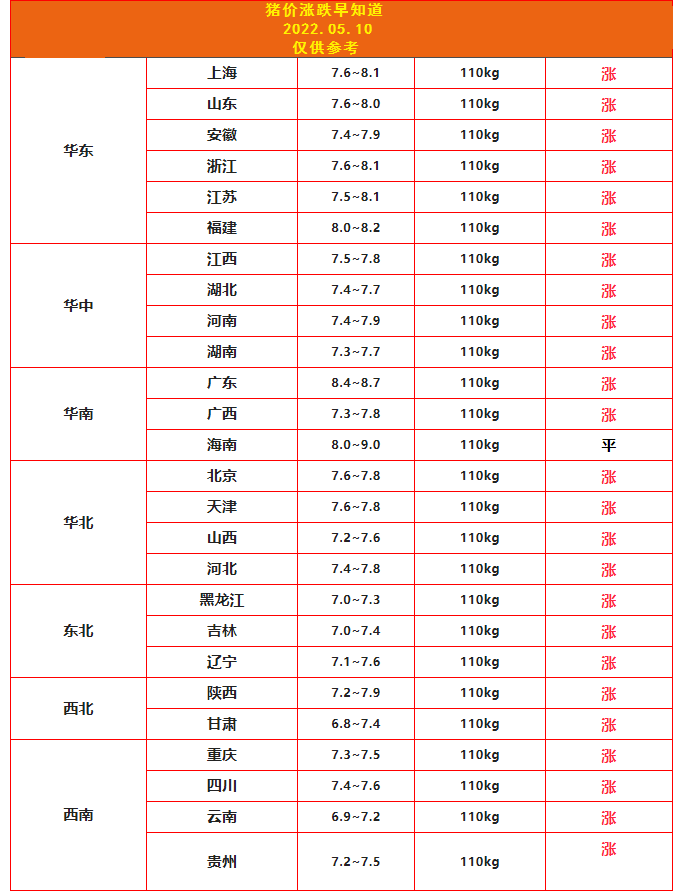 猪价涨跌早知道
2022.05.10
仅供参考

| | | | | |
|---|---|---|---|---|
| 华东 | 上海 | 7.6~8.1 | 110kg | 涨 |
| | 山东 | 7.6~8.0 | 110kg | 涨 |
| | 安徽 | 7.4~7.9 | 110kg | 涨 |
| | 浙江 | 7.6~8.1 | 110kg | 涨 |
| | 江苏 | 7.5~8.1 | 110kg | 涨 |
| | 福建 | 8.0~8.2 | 110kg | 涨 |
| 华中 | 江西 | 7.5~7.8 | 110kg | 涨 |
| | 湖北 | 7.4~7.7 | 110kg | 涨 |
| | 河南 | 7.4~7.9 | 110kg | 涨 |
| | 湖南 | 7.3~7.7 | 110kg | 涨 |
| 华南 | 广东 | 8.4~8.7 | 110kg | 涨 |
| | 广西 | 7.3~7.8 | 110kg | 涨 |
| | 海南 | 8.0~9.0 | 110kg | 平 |
| 华北 | 北京 | 7.6~7.8 | 110kg | 涨 |
| | 天津 | 7.6~7.8 | 110kg | 涨 |
| | 山西 | 7.2~7.6 | 110kg | 涨 |
| | 河北 | 7.4~7.8 | 110kg | 涨 |
| 东北 | 黑龙江 | 7.0~7.3 | 110kg | 涨 |
| | 吉林 | 7.0~7.4 | 110kg | 涨 |
| | 辽宁 | 7.1~7.6 | 110kg | 涨 |
| 西北 | 陕西 | 7.2~7.9 | 110kg | 涨 |
| | 甘肃 | 6.8~7.4 | 110kg | 涨 |
| 西南 | 重庆 | 7.3~7.5 | 110kg | 涨 |
| | 四川 | 7.4~7.6 | 110kg | 涨 |
| | 云南 | 6.9~7.2 | 110kg | 涨 |
| | 贵州 | 7.2~7.5 | 110kg | 涨 |